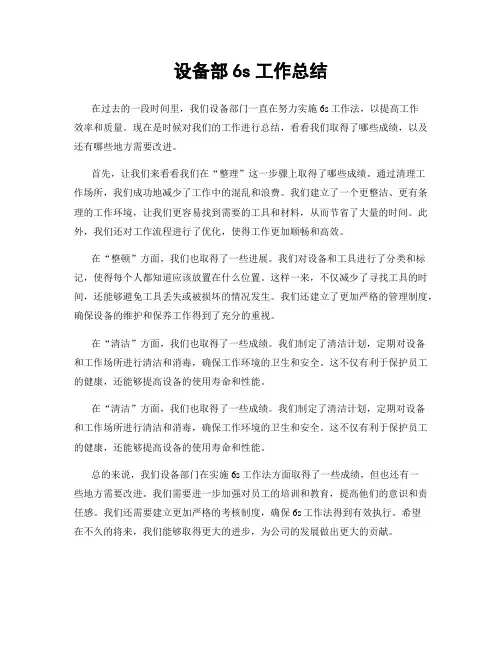 设备部 6s 工作总结

在过去的一段时间里，我们设备部门一直在努力实施 6s 工作法，以提高工作效率和质量。现在是时候对我们的工作进行总结，看看我们取得了哪些成绩，以及还有哪些地方需要改进。

首先，让我们来看看我们在“整理”这一步骤上取得了哪些成绩。通过清理工作场所，我们成功地减少了工作中的混乱和浪费。我们建立了一个更整洁、更有条理的工作环境，让我们更容易找到需要的工具和材料，从而节省了大量的时间。此外，我们还对工作流程进行了优化，使得工作更加顺畅和高效。

在“整顿”方面，我们也取得了一些进展。我们对设备和工具进行了分类和标记，使得每个人都知道应该放置在什么位置。这样一来，不仅减少了寻找工具的时间，还能够避免工具丢失或被损坏的情况发生。我们还建立了更加严格的管理制度，确保设备的维护和保养工作得到了充分的重视。

在“清洁”方面，我们也取得了一些成绩。我们制定了清洁计划，定期对设备和工作场所进行清洁和消毒，确保工作环境的卫生和安全。这不仅有利于保护员工的健康，还能够提高设备的使用寿命和性能。

在“清洁”方面，我们也取得了一些成绩。我们制定了清洁计划，定期对设备和工作场所进行清洁和消毒，确保工作环境的卫生和安全。这不仅有利于保护员工的健康，还能够提高设备的使用寿命和性能。

总的来说，我们设备部门在实施 6s 工作法方面取得了一些成绩，但也还有一些地方需要改进。我们需要进一步加强对员工的培训和教育，提高他们的意识和责任感。我们还需要建立更加严格的考核制度，确保 6s 工作法得到有效执行。希望在不久的将来，我们能够取得更大的进步，为公司的发展做出更大的贡献。